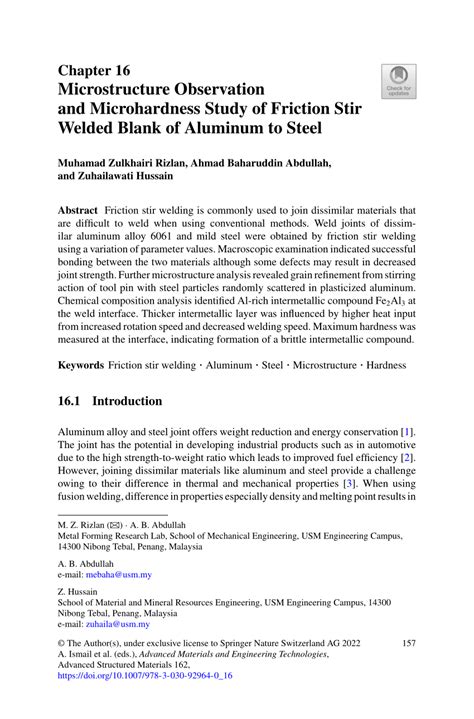 Chapter 16
Microstructure Observation and Microhardness Study of Friction Stir Welded Blank of Aluminum to Steel

Check for updates

Muhamad Zulkhairi Rizlan, Ahmad Baharuddin Abdullah, and Zuhailawati Hussain

Abstract Friction stir welding is commonly used to join dissimilar materials that are difficult to weld when using conventional methods. Weld joints of dissimilar aluminum alloy 6061 and mild steel were obtained by friction stir welding using a variation of parameter values. Macroscopic examination indicated successful bonding between the two materials although some defects may result in decreased joint strength. Further microstructure analysis revealed grain refinement from stirring action of tool pin with steel particles randomly scattered in plasticized aluminum. Chemical composition analysis identified Al-rich intermetallic compound $Fe_2Al_5$ at the weld interface. Thicker intermetallic layer was influenced by higher heat input from increased rotation speed and decreased welding speed. Maximum hardness was measured at the interface, indicating formation of a brittle intermetallic compound.

Keywords Friction stir welding · Aluminum · Steel · Microstructure · Hardness

16.1 Introduction

Aluminum alloy and steel joint offers weight reduction and energy conservation [1]. The joint has the potential in developing industrial products such as in automotive due to the high strength-to-weight ratio which leads to improved fuel efficiency [2]. However, joining dissimilar materials like aluminum and steel provide a challenge owing to their difference in thermal and mechanical properties [3]. When using fusion welding, difference in properties especially density and melting point results in

M. Z. Rizlan (✉) · A. B. Abdullah
Metal Forming Research Lab, School of Mechanical Engineering, USM Engineering Campus, 14300 Nibong Tebal, Penang, Malaysia

A. B. Abdullah
e-mail: mebaha@usm.my

Z. Hussain
School of Material and Mineral Resources Engineering, USM Engineering Campus, 14300 Nibong Tebal, Penang, Malaysia
e-mail: zuhaila@usm.my

© The Author(s), under exclusive license to Springer Nature Switzerland AG 2022
A. Ismail et al. (eds.), Advanced Materials and Engineering Technologies, Advanced Structured Materials 162,
https://doi.org/10.1007/978-3-030-92964-0_16

157